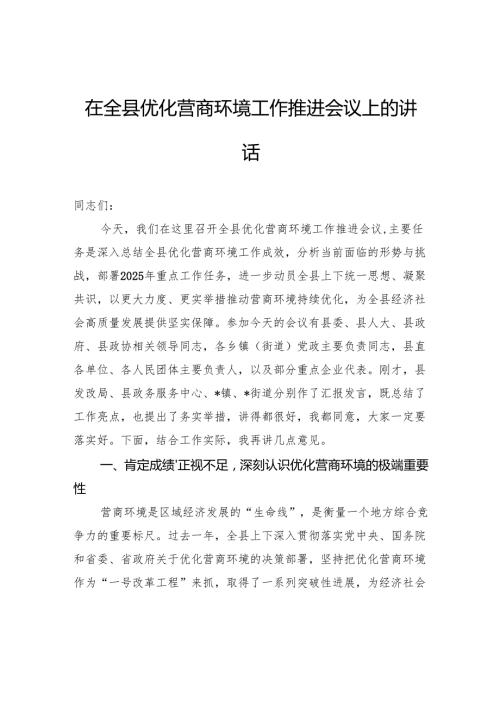 在全县优化营商环境工作推进会议上的讲话

同志们：

今天，我们在这里召开全县优化营商环境工作推进会议,主要任务是深入总结全县优化营商环境工作成效，分析当前面临的形势与挑战，部署2025年重点工作任务，进一步动员全县上下统一思想、凝聚共识，以更大力度、更实举措推动营商环境持续优化，为全县经济社会高质量发展提供坚实保障。参加今天的会议有县委、县人大、县政府、县政协相关领导同志，各乡镇（街道）党政主要负责同志，县直各单位、各人民团体主要负责人，以及部分重点企业代表。刚才，县发改局、县政务服务中心、*镇、*街道分别作了汇报发言，既总结了工作亮点，也提出了务实举措，讲得都很好，我都同意，大家一定要落实好。下面，结合工作实际，我再讲几点意见。

一、肯定成绩'正视不足，深刻认识优化营商环境的极端重要性

营商环境是区域经济发展的“生命线”，是衡量一个地方综合竞争力的重要标尺。过去一年，全县上下深入贯彻落实党中央、国务院和省委、省政府关于优化营商环境的决策部署，坚持把优化营商环境作为“一号改革工程”来抓，取得了一系列突破性进展，为经济社会